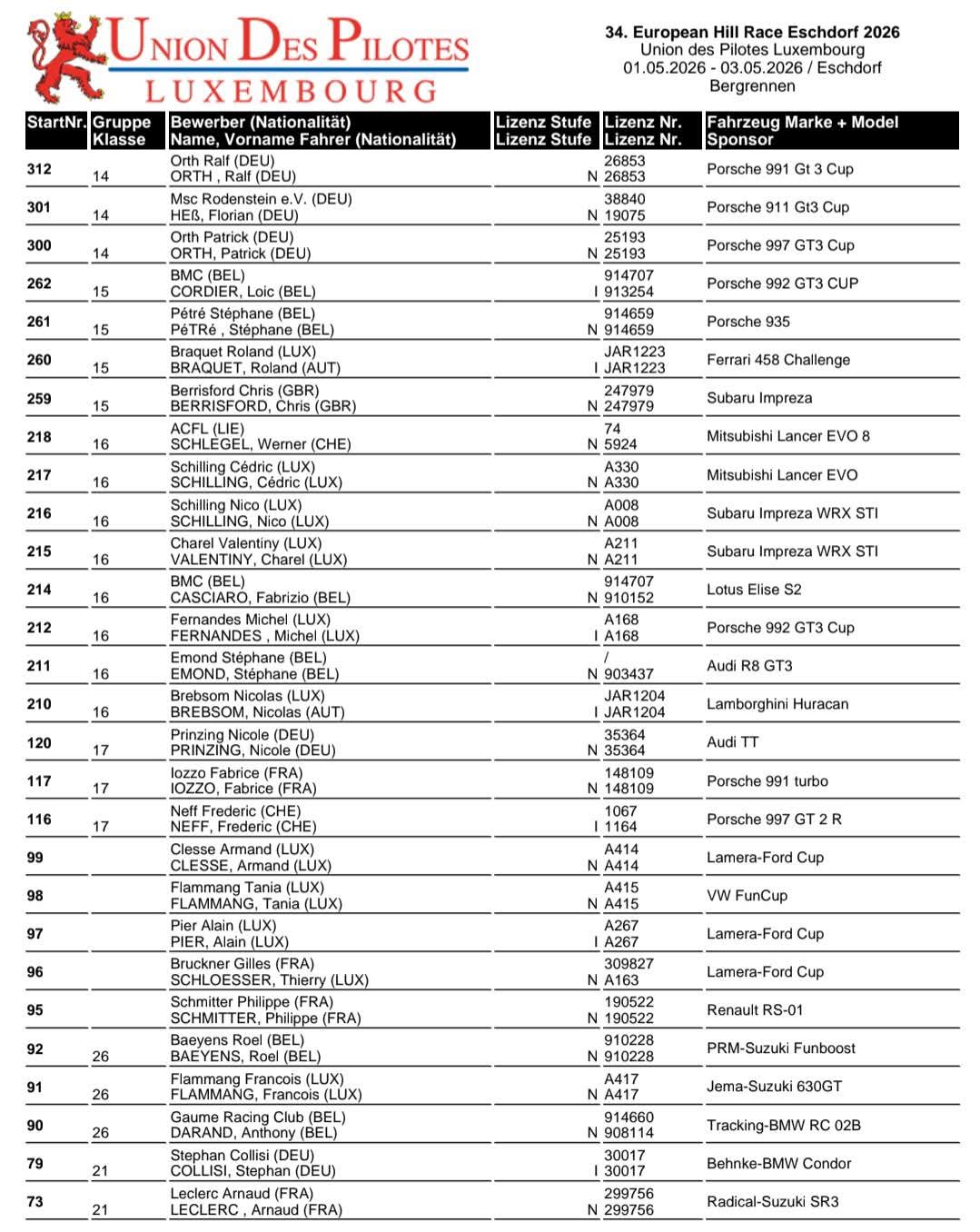 UNION DES PILOTES
LUXEMBOURG

34. European Hill Race Eschdorf 2026
Union des Pilotes Luxembourg
01.05.2026 - 03.05.2026 / Eschdorf
Bergrennen

| StartNr. | Gruppe Klasse | Bewerber (Nationalität) Name, Vorname Fahrer (Nationalität) | Lizenz Stufe Lizenz Stufe | Lizenz Nr. Lizenz Nr. | Fahrzeug Marke + Model Sponsor |
|---|---|---|---|---|---|
| 312 | 14 | Orth Ralf (DEU) ORTH , Ralf (DEU) | N | 26853 26853 | Porsche 991 Gt 3 Cup |
| 301 | 14 | Msc Rodenstein e.V. (DEU) HEß, Florian (DEU) | N | 38840 19075 | Porsche 911 Gt3 Cup |
| 300 | 14 | Orth Patrick (DEU) ORTH, Patrick (DEU) | N | 25193 25193 | Porsche 997 GT3 Cup |
| 262 | 15 | BMC (BEL) CORDIER, Loic (BEL) | I | 914707 913254 | Porsche 992 GT3 CUP |
| 261 | 15 | Pétré Stéphane (BEL) PéTRé , Stéphane (BEL) | N | 914659 914659 | Porsche 935 |
| 260 | 15 | Braquet Roland (LUX) BRAQUET, Roland (AUT) | I | JAR1223 JAR1223 | Ferrari 458 Challenge |
| 259 | 15 | Berrisford Chris (GBR) BERRISFORD, Chris (GBR) | N | 247979 247979 | Subaru Impreza |
| 218 | 16 | ACFL (LIE) SCHLEGEL, Werner (CHE) | N | 74 5924 | Mitsubishi Lancer EVO 8 |
| 217 | 16 | Schilling Cédric (LUX) SCHILLING, Cédric (LUX) | N | A330 A330 | Mitsubishi Lancer EVO |
| 216 | 16 | Schilling Nico (LUX) SCHILLING, Nico (LUX) | N | A008 A008 | Subaru Impreza WRX STI |
| 215 | 16 | Charel Valentiny (LUX) VALENTINY, Charel (LUX) | N | A211 A211 | Subaru Impreza WRX STI |
| 214 | 16 | BMC (BEL) CASCIARO, Fabrizio (BEL) | N | 914707 910152 | Lotus Elise S2 |
| 212 | 16 | Fernandes Michel (LUX) FERNANDES , Michel (LUX) | I | A168 A168 | Porsche 992 GT3 Cup |
| 211 | 16 | Emond Stéphane (BEL) EMOND, Stéphane (BEL) | N | / 903437 | Audi R8 GT3 |
| 210 | 16 | Brebsom Nicolas (LUX) BREBSOM, Nicolas (AUT) | I | JAR1204 JAR1204 | Lamborghini Huracan |
| 120 | 17 | Prinzing Nicole (DEU) PRINZING, Nicole (DEU) | N | 35364 35364 | Audi TT |
| 117 | 17 | Iozzo Fabrice (FRA) IOZZO, Fabrice (FRA) | N | 148109 148109 | Porsche 991 turbo |
| 116 | 17 | Neff Frederic (CHE) NEFF, Frederic (CHE) | I | 1067 1164 | Porsche 997 GT 2 R |
| 99 | | Clesse Armand (LUX) CLESSE, Armand (LUX) | N | A414 A414 | Lamera-Ford Cup |
| 98 | | Flammang Tania (LUX) FLAMMANG, Tania (LUX) | N | A415 A415 | VW FunCup |
| 97 | | Pier Alain (LUX) PIER, Alain (LUX) | I | A267 A267 | Lamera-Ford Cup |
| 96 | | Bruckner Gilles (FRA) SCHLOESSER, Thierry (LUX) | N | 309827 A163 | Lamera-Ford Cup |
| 95 | | Schmitter Philippe (FRA) SCHMITTER, Philippe (FRA) | N | 190522 190522 | Renault RS-01 |
| 92 | 26 | Baeyens Roel (BEL) BAEYENS, Roel (BEL) | N | 910228 910228 | PRM-Suzuki Funboost |
| 91 | 26 | Flammang Francois (LUX) FLAMMANG, Francois (LUX) | N | A417 A417 | Jema-Suzuki 630GT |
| 90 | 26 | Gaume Racing Club (BEL) DARAND, Anthony (BEL) | N | 914660 908114 | Tracking-BMW RC 02B |
| 79 | 21 | Stephan Collisi (DEU) COLLISI, Stephan (DEU) | I | 30017 30017 | Behnke-BMW Condor |
| 73 | 21 | Leclerc Arnaud (FRA) LECLERC , Arnaud (FRA) | N | 299756 299756 | Radical-Suzuki SR3 |